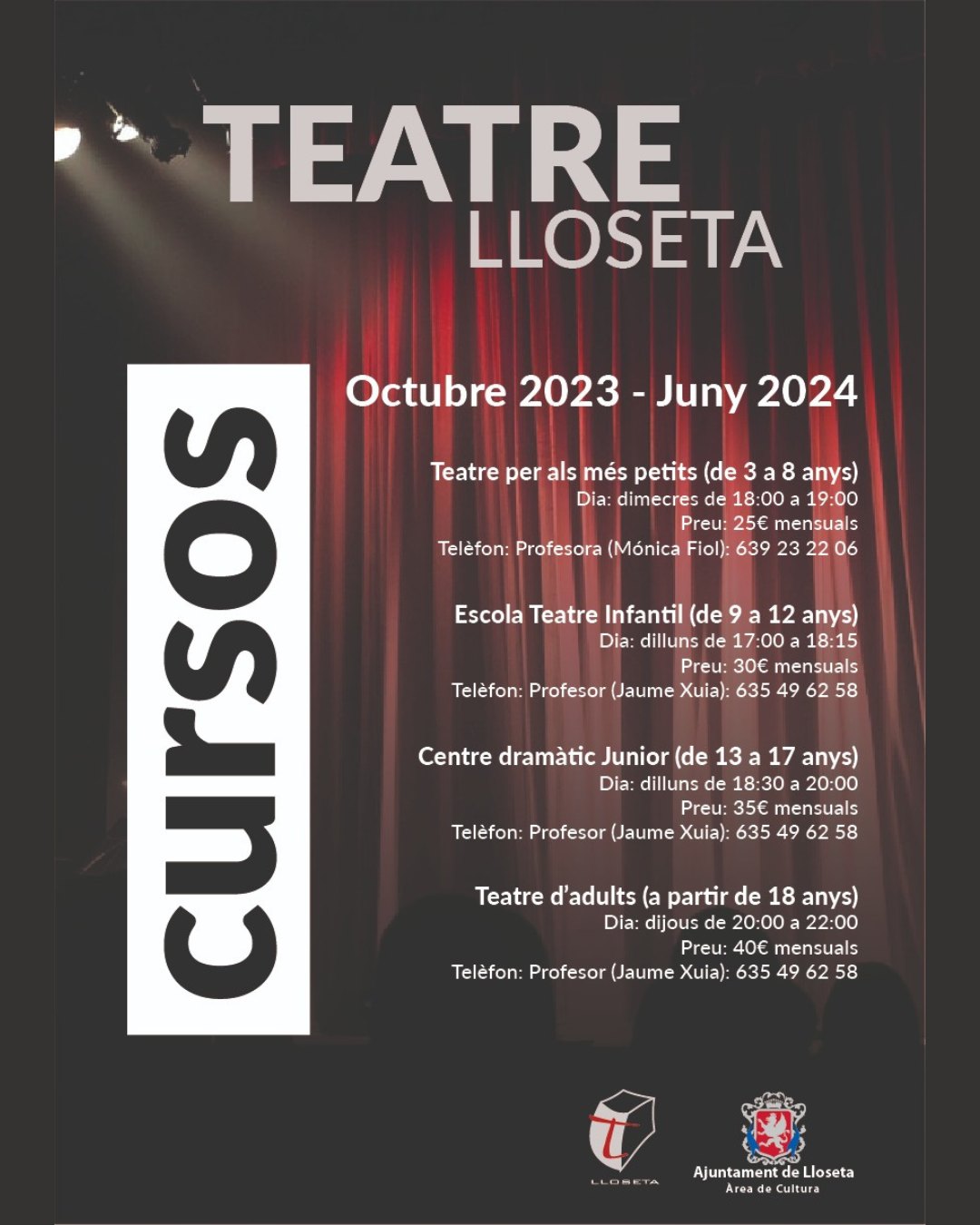 TEATRE
LLOSETA

CURSOS

Octubre 2023 - Juny 2024

Teatre per als més petits (de 3 a 8 anys)
Dia: dimecres de 18:00 a 19:00
Preu: 25€ mensuals
Telèfon: Profesora (Mónica Fiol): 639 23 22 06

Escola Teatre Infantil (de 9 a 12 anys)
Dia: dilluns de 17:00 a 18:15
Preu: 30€ mensuals
Telèfon: Profesor (Jaume Xuia): 635 49 62 58

Centre dramàtic Junior (de 13 a 17 anys)
Dia: dilluns de 18:30 a 20:00
Preu: 35€ mensuals
Telèfon: Profesor (Jaume Xuia): 635 49 62 58

Teatre d'adults (a partir de 18 anys)
Dia: dijous de 20:00 a 22:00
Preu: 40€ mensuals
Telèfon: Profesor (Jaume Xuia): 635 49 62 58

LLOSETA

Ajuntament de Lloseta
Àrea de Cultura